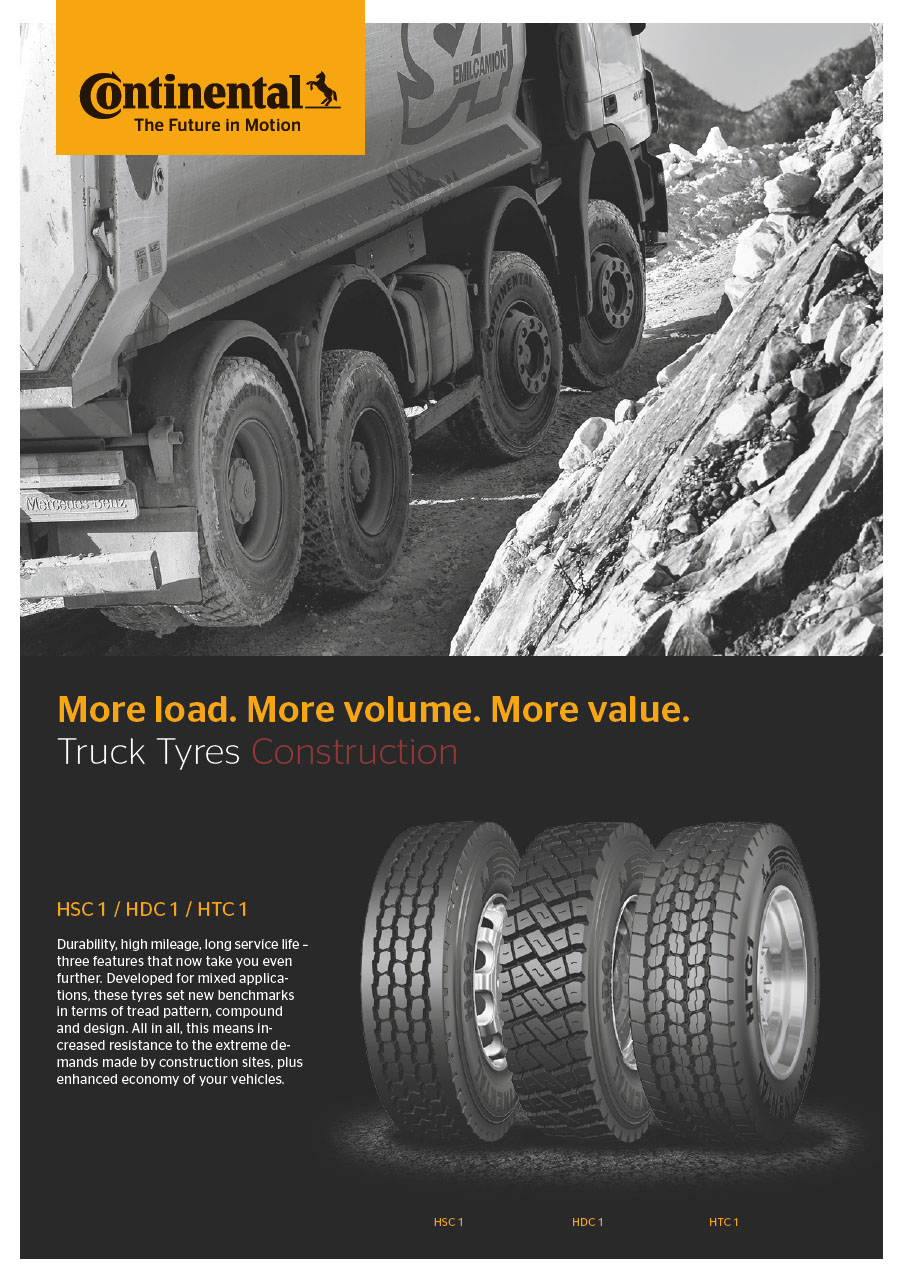 Continental
The Future in Motion

More load. More volume. More value.
Truck Tyres Construction

HSC 1 / HDC 1 / HTC 1

Durability, high mileage, long service life – three features that now take you even further. Developed for mixed applications, these tyres set new benchmarks in terms of tread pattern, compound and design. All in all, this means increased resistance to the extreme demands made by construction sites, plus enhanced economy of your vehicles.

HSC 1
HDC 1
HTC 1